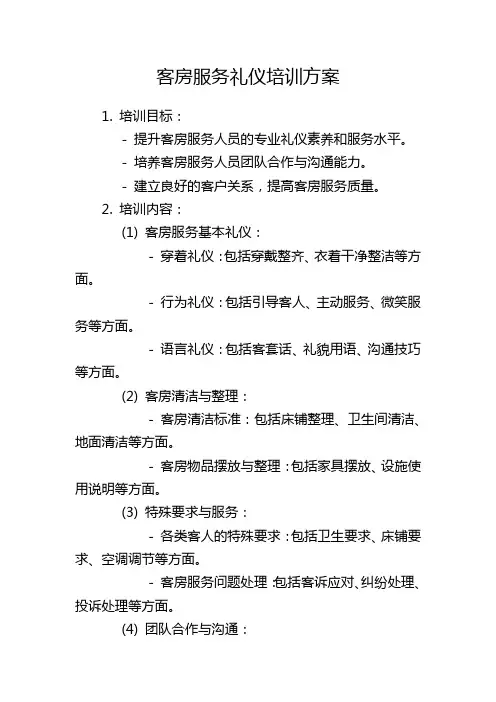 客房服务礼仪培训方案

1. 培训目标：

- 提升客房服务人员的专业礼仪素养和服务水平。

- 培养客房服务人员团队合作与沟通能力。

- 建立良好的客户关系，提高客房服务质量。

2. 培训内容：

(1) 客房服务基本礼仪：

- 穿着礼仪：包括穿戴整齐、衣着干净整洁等方面。

- 行为礼仪：包括引导客人、主动服务、微笑服务等方面。

- 语言礼仪：包括客套话、礼貌用语、沟通技巧等方面。

(2) 客房清洁与整理：

- 客房清洁标准：包括床铺整理、卫生间清洁、地面清洁等方面。

- 客房物品摆放与整理：包括家具摆放、设施使用说明等方面。

(3) 特殊要求与服务：

- 各类客人的特殊要求：包括卫生要求、床铺要求、空调调节等方面。

- 客房服务问题处理：包括客诉应对、纠纷处理、投诉处理等方面。

(4) 团队合作与沟通：